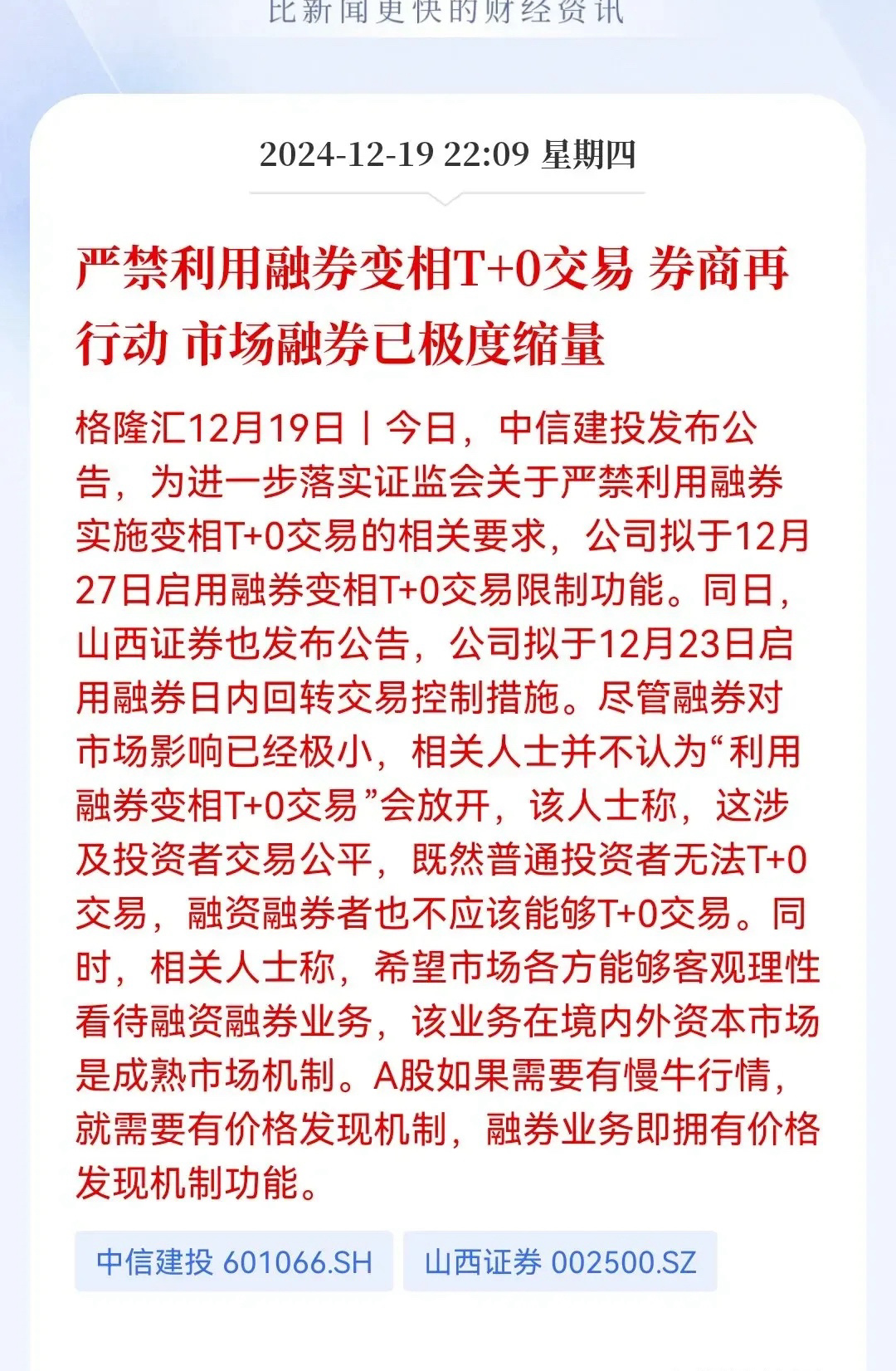 比新闻更快的财经资讯

2024-12-19 22:09 星期四

严禁利用融券变相T+0交易 券商再行动 市场融券已极度缩量

格隆汇12月19日丨今日，中信建投发布公告，为进一步落实证监会关于严禁利用融券实施变相T+0交易的相关要求，公司拟于12月27日启用融券变相T+0交易限制功能。同日，山西证券也发布公告，公司拟于12月23日启用融券日内回转交易控制措施。尽管融券对市场影响已经极小，相关人士并不认为“利用融券变相T+0交易”会放开，该人士称，这涉及投资者交易公平，既然普通投资者无法T+0交易，融资融券者也不应该能够T+0交易。同时，相关人士称，希望市场各方能够客观理性看待融资融券业务，该业务在境内外资本市场是成熟市场机制。A股如果需要有慢牛行情，就需要有价格发现机制，融券业务即拥有价格发现机制功能。

中信建投 601066.SH

山西证券 002500.SZ